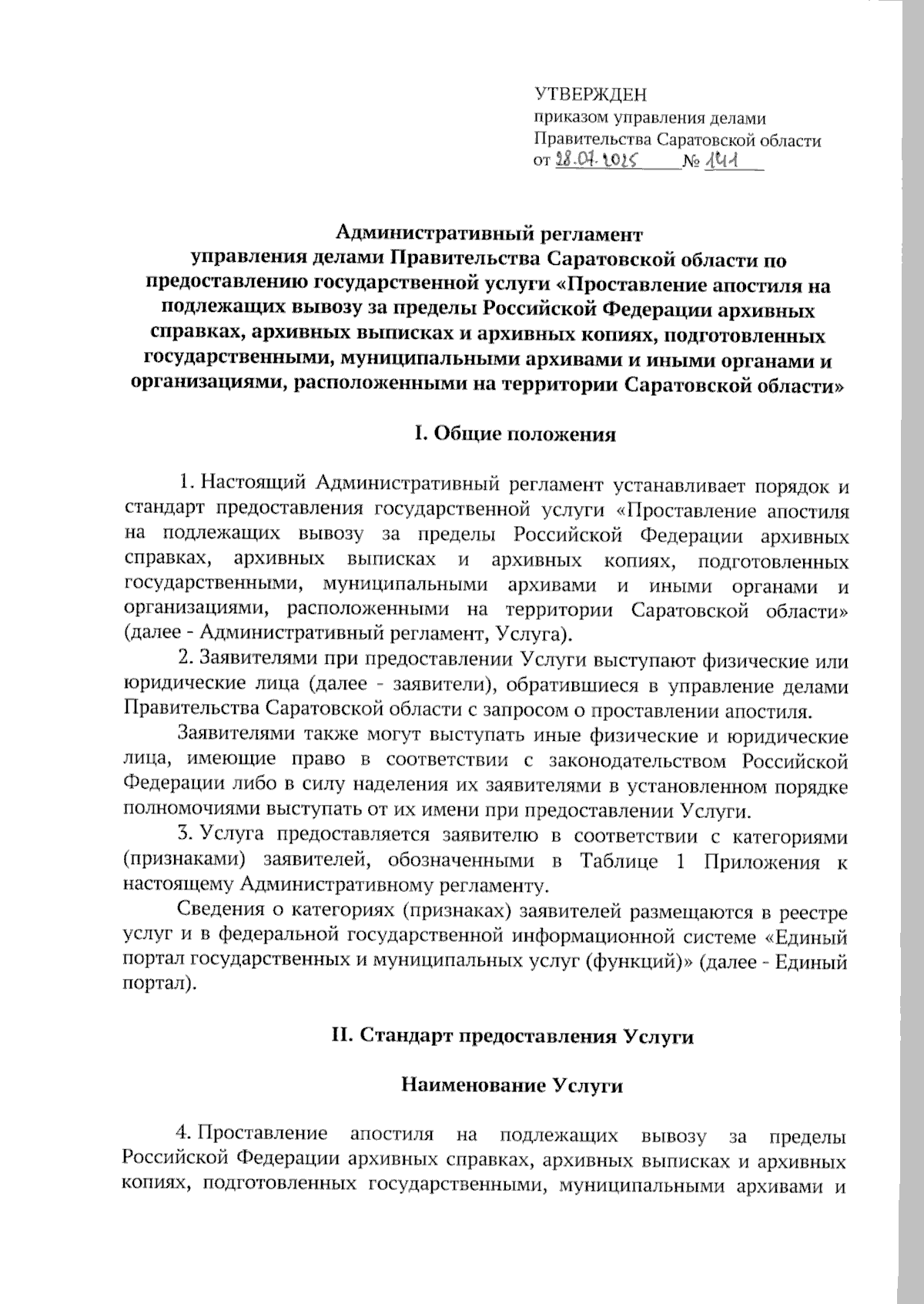 УТВЕРЖДЕН
приказом управления делами Правительства Саратовской области
от 28.07.2025 № 141

Административный регламент
управления делами Правительства Саратовской области по предоставлению государственной услуги «Проставление апостиля на подлежащих вывозу за пределы Российской Федерации архивных справках, архивных выписках и архивных копиях, подготовленных государственными, муниципальными архивами и иными органами и организациями, расположенными на территории Саратовской области»

I. Общие положения

1. Настоящий Административный регламент устанавливает порядок и стандарт предоставления государственной услуги «Проставление апостиля на подлежащих вывозу за пределы Российской Федерации архивных справках, архивных выписках и архивных копиях, подготовленных государственными, муниципальными архивами и иными органами и организациями, расположенными на территории Саратовской области» (далее - Административный регламент, Услуга).

2. Заявителями при предоставлении Услуги выступают физические или юридические лица (далее - заявители), обратившиеся в управление делами Правительства Саратовской области с запросом о проставлении апостиля.

Заявителями также могут выступать иные физические и юридические лица, имеющие право в соответствии с законодательством Российской Федерации либо в силу наделения их заявителями в установленном порядке полномочиями выступать от их имени при предоставлении Услуги.

3. Услуга предоставляется заявителю в соответствии с категориями (признаками) заявителей, обозначенными в Таблице 1 Приложения к настоящему Административному регламенту.

Сведения о категориях (признаках) заявителей размещаются в реестре услуг и в федеральной государственной информационной системе «Единый портал государственных и муниципальных услуг (функций)» (далее - Единый портал).

II. Стандарт предоставления Услуги

Наименование Услуги

4. Проставление апостиля на подлежащих вывозу за пределы Российской Федерации архивных справках, архивных выписках и архивных копиях, подготовленных государственными, муниципальными архивами и